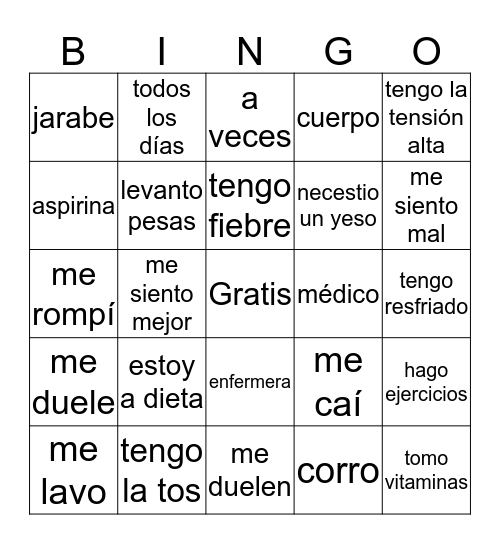 | B | I | N | G | O |
|---|---|---|---|---|
| jarabe | todos los días | a veces | cuerpo | tengo la tensión alta |
| aspirina | levanto pesas | tengo fiebre | necestio un yeso | me siento mal |
| me rompí | me siento mejor | Gratis | médico | tengo resfriado |
| me duele | estoy a dieta | enfermera | me caí | hago ejercicios |
| me lavo | tengo la tos | me duelen | corro | tomo vitaminas |